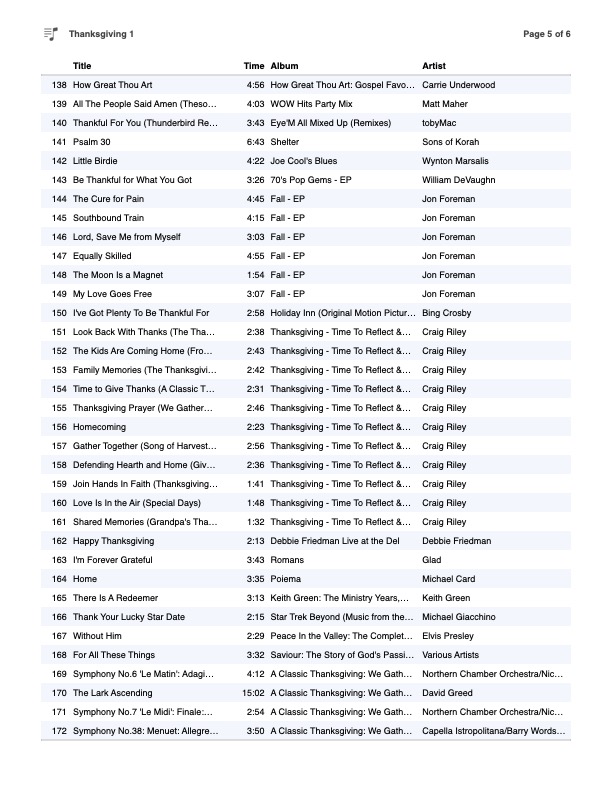 Thanksgiving 1

Page 5 of 6

| | Title | Time | Album | Artist |
|---|---|---|---|---|
| 138 | How Great Thou Art | 4:56 | How Great Thou Art: Gospel Favo... | Carrie Underwood |
| 139 | All The People Said Amen (Theso... | 4:03 | WOW Hits Party Mix | Matt Maher |
| 140 | Thankful For You (Thunderbird Re... | 3:43 | Eye'M All Mixed Up (Remixes) | tobyMac |
| 141 | Psalm 30 | 6:43 | Shelter | Sons of Korah |
| 142 | Little Birdie | 4:22 | Joe Cool's Blues | Wynton Marsalis |
| 143 | Be Thankful for What You Got | 3:26 | 70's Pop Gems - EP | William DeVaughn |
| 144 | The Cure for Pain | 4:45 | Fall - EP | Jon Foreman |
| 145 | Southbound Train | 4:15 | Fall - EP | Jon Foreman |
| 146 | Lord, Save Me from Myself | 3:03 | Fall - EP | Jon Foreman |
| 147 | Equally Skilled | 4:55 | Fall - EP | Jon Foreman |
| 148 | The Moon Is a Magnet | 1:54 | Fall - EP | Jon Foreman |
| 149 | My Love Goes Free | 3:07 | Fall - EP | Jon Foreman |
| 150 | I've Got Plenty To Be Thankful For | 2:58 | Holiday Inn (Original Motion Pictur... | Bing Crosby |
| 151 | Look Back With Thanks (The Tha... | 2:38 | Thanksgiving - Time To Reflect &... | Craig Riley |
| 152 | The Kids Are Coming Home (Fro... | 2:43 | Thanksgiving - Time To Reflect &... | Craig Riley |
| 153 | Family Memories (The Thanksgivi... | 2:42 | Thanksgiving - Time To Reflect &... | Craig Riley |
| 154 | Time to Give Thanks (A Classic T... | 2:31 | Thanksgiving - Time To Reflect &... | Craig Riley |
| 155 | Thanksgiving Prayer (We Gather... | 2:46 | Thanksgiving - Time To Reflect &... | Craig Riley |
| 156 | Homecoming | 2:23 | Thanksgiving - Time To Reflect &... | Craig Riley |
| 157 | Gather Together (Song of Harvest... | 2:56 | Thanksgiving - Time To Reflect &... | Craig Riley |
| 158 | Defending Hearth and Home (Giv... | 2:36 | Thanksgiving - Time To Reflect &... | Craig Riley |
| 159 | Join Hands In Faith (Thanksgiving... | 1:41 | Thanksgiving - Time To Reflect &... | Craig Riley |
| 160 | Love Is In the Air (Special Days) | 1:48 | Thanksgiving - Time To Reflect &... | Craig Riley |
| 161 | Shared Memories (Grandpa's Tha... | 1:32 | Thanksgiving - Time To Reflect &... | Craig Riley |
| 162 | Happy Thanksgiving | 2:13 | Debbie Friedman Live at the Del | Debbie Friedman |
| 163 | I'm Forever Grateful | 3:43 | Romans | Glad |
| 164 | Home | 3:35 | Poiema | Michael Card |
| 165 | There Is A Redeemer | 3:13 | Keith Green: The Ministry Years,... | Keith Green |
| 166 | Thank Your Lucky Star Date | 2:15 | Star Trek Beyond (Music from the... | Michael Giacchino |
| 167 | Without Him | 2:29 | Peace In the Valley: The Complet... | Elvis Presley |
| 168 | For All These Things | 3:32 | Saviour: The Story of God's Passi... | Various Artists |
| 169 | Symphony No.6 'Le Matin': Adagi... | 4:12 | A Classic Thanksgiving: We Gath... | Northern Chamber Orchestra/Nic... |
| 170 | The Lark Ascending | 15:02 | A Classic Thanksgiving: We Gath... | David Greed |
| 171 | Symphony No.7 'Le Midi': Finale:... | 2:54 | A Classic Thanksgiving: We Gath... | Northern Chamber Orchestra/Nic... |
| 172 | Symphony No.38: Menuet: Allegre... | 3:50 | A Classic Thanksgiving: We Gath... | Capella Istropolitana/Barry Words... |